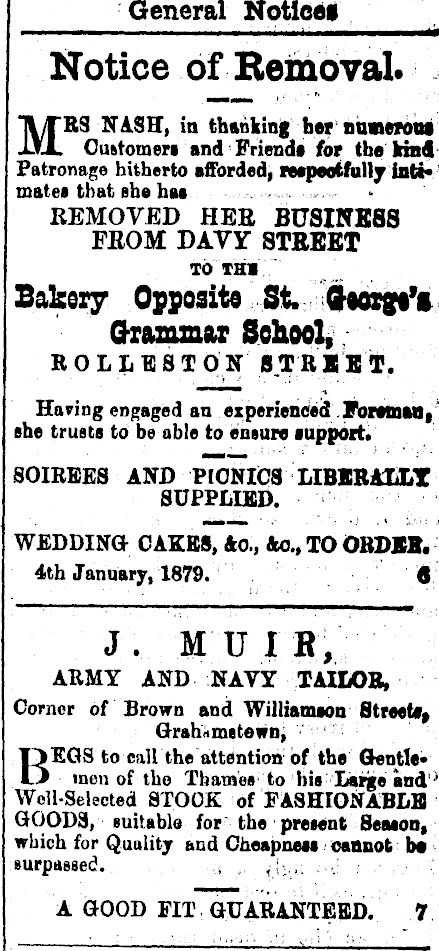 General Notices

Notice of Removal.

MRS NASH, in thanking her numerous Customers and Friends for the kind Patronage hitherto afforded, respectfully intimates that she has

REMOVED HER BUSINESS FROM DAVY STREET

TO THE

Bakery Opposite St. George's Grammar School,

ROLLESTON STREET.

Having engaged an experienced Foreman, she trusts to be able to ensure support.

SOIREES AND PICNICS LIBERALLY SUPPLIED.

WEDDING CAKES, &c., &c., TO ORDER.
4th January, 1879. 6

J. MUIR,
ARMY AND NAVY TAILOR,
Corner of Brown and Williamson Streets, Grahamstown,

BEGS to call the attention of the Gentlemen of the Thames to his Large and Well-Selected STOCK of FASHIONABLE GOODS, suitable for the present Season, which for Quality and Cheapness cannot be surpassed.

A GOOD FIT GUARANTEED. 7